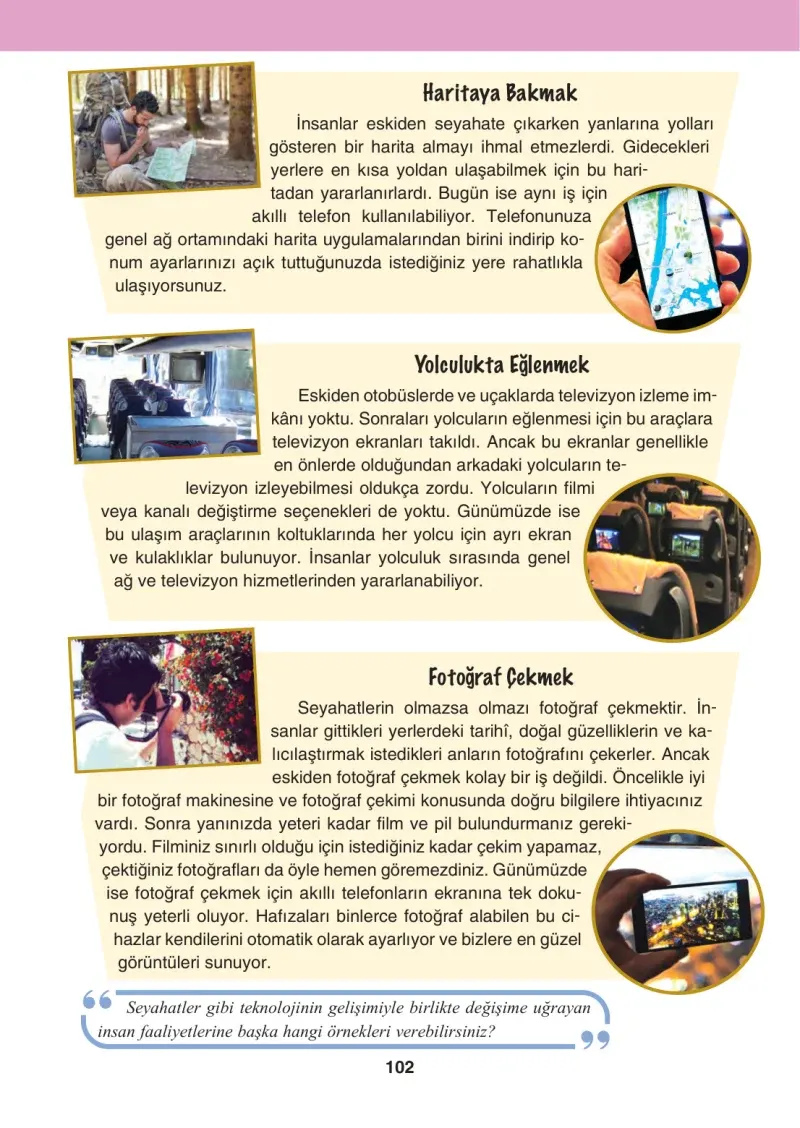 Haritaya Bakmak

İnsanlar eskiden seyahate çıkarken yanlarına yolları gösteren bir harita almayı ihmal etmezlerdi. Gidecekleri yerlere en kısa yoldan ulaşabilmek için bu haritadan yararlanırlardı. Bugün ise aynı iş için akıllı telefon kullanılabiliyor. Telefonunuza genel ağ ortamındaki harita uygulamalarından birini indirip konum ayarlarınızı açık tuttuğunuzda istediğiniz yere rahatlıkla ulaşıyorsunuz.

Yolculukta Eğlenmek

Eskiden otobüslerde ve uçaklarda televizyon izleme imkânı yoktu. Sonraları yolcuların eğlenmesi için bu araçlara televizyon ekranları takıldı. Ancak bu ekranlar genellikle en önlerde olduğundan arkadaki yolcuların televizyon izleyebilmesi oldukça zordu. Yolcuların filmi veya kanalı değiştirme seçenekleri de yoktu. Günümüzde ise bu ulaşım araçlarının koltuklarında her yolcu için ayrı ekran ve kulaklıklar bulunuyor. İnsanlar yolculuk sırasında genel ağ ve televizyon hizmetlerinden yararlanabiliyor.

Fotoğraf Çekmek

Seyahatlerin olmazsa olmazı fotoğraf çekmektir. İnsanlar gittikleri yerlerdeki tarihî, doğal güzelliklerin ve kalıcılaştırmak istedikleri anların fotoğrafını çekerler. Ancak eskiden fotoğraf çekmek kolay bir iş değildi. Öncelikle iyi bir fotoğraf makinesine ve fotoğraf çekimi konusunda doğru bilgilere ihtiyacınız vardı. Sonra yanınızda yeteri kadar film ve pil bulundurmanız gerekiyordu. Filminiz sınırlı olduğu için istediğiniz kadar çekim yapamaz, çektiğiniz fotoğrafları da öyle hemen göremezdiniz. Günümüzde ise fotoğraf çekmek için akıllı telefonların ekranına tek dokunuş yeterli oluyor. Hafızaları binlerce fotoğraf alabilen bu cihazlar kendilerini otomatik olarak ayarlıyor ve bizlere en güzel görüntüleri sunuyor.

Seyahatler gibi teknolojinin gelişimiyle birlikte değişime uğrayan insan faaliyetlerine başka hangi örnekleri verebilirsiniz?

102